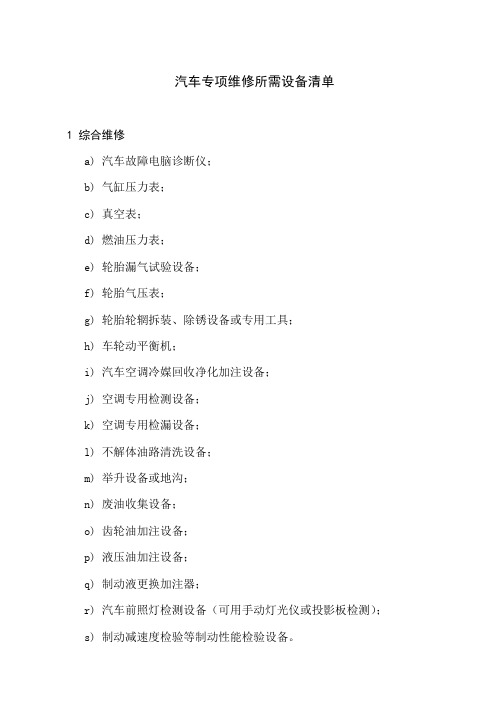 汽车专项维修所需设备清单

1 综合维修

a) 汽车故障电脑诊断仪；

b) 气缸压力表；

c) 真空表；

d) 燃油压力表；

e) 轮胎漏气试验设备；

f) 轮胎气压表；

g) 轮胎轮辋拆装、除锈设备或专用工具；

h) 车轮动平衡机；

i) 汽车空调冷媒回收净化加注设备；

j) 空调专用检测设备；

k) 空调专用检漏设备；

l) 不解体油路清洗设备；

m) 举升设备或地沟；

n) 废油收集设备；

o) 齿轮油加注设备；

p) 液压油加注设备；

q) 制动液更换加注器；

r) 汽车前照灯检测设备（可用手动灯光仪或投影板检测）；

s) 制动减速度检验等制动性能检验设备。